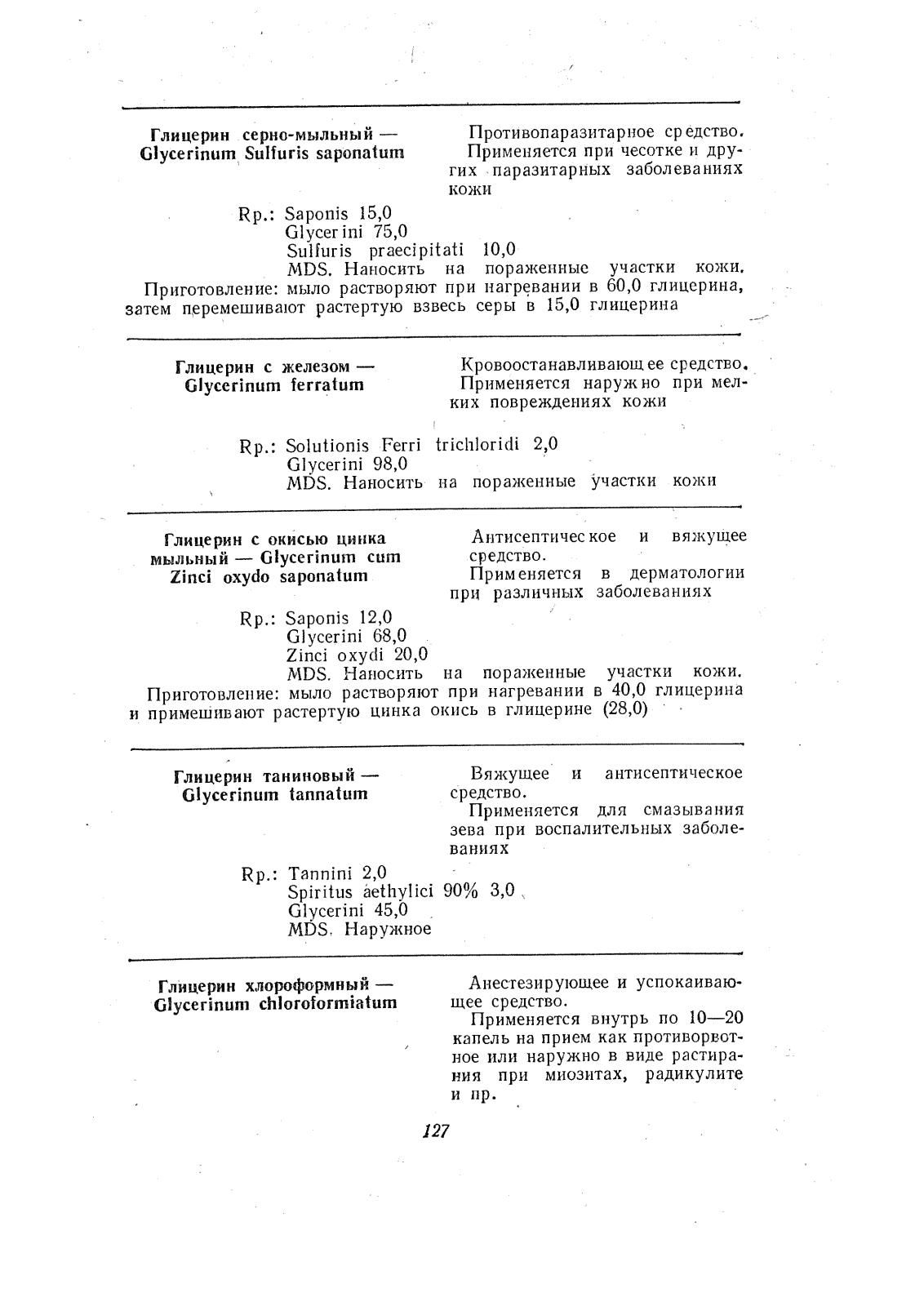 Глицерин серно-мыльный — Glycerinum Sulfuris saponatum

Противопаразитарное средство. Применяется при чесотке и других паразитарных заболеваниях кожи

Rp.: Saponis 15,0
Glycerini 75,0
Sulfuris praecipitati 10,0
MDS. Наносить на пораженные участки кожи.

Приготовление: мыло растворяют при нагревании в 60,0 глицерина, затем перемешивают растертую взвесь серы в 15,0 глицерина

Глицерин с железом — Glycerinum ferratum

Кровоостанавливающее средство. Применяется наружно при мелких повреждениях кожи

Rp.: Solutionis Ferri trichloridi 2,0
Glycerini 98,0
MDS. Наносить на пораженные участки кожи

Глицерин с окисью цинка мыльный — Glycerinum cum Zinci oxydo saponatum

Антисептическое и вяжущее средство.

Применяется в дерматологии при различных заболеваниях

Rp.: Saponis 12,0
Glycerini 68,0
Zinci oxydi 20,0
MDS. Наносить на пораженные участки кожи.

Приготовление: мыло растворяют при нагревании в 40,0 глицерина и примешивают растертую цинка окись в глицерине (28,0)

Глицерин таниновый — Glycerinum tannatum

Вяжущее и антисептическое средство.

Применяется для смазывания зева при воспалительных заболеваниях

Rp.: Tannini 2,0
Spiritus aethylici 90% 3,0
Glycerini 45,0
MDS. Наружное

Глицерин хлороформный — Glycerinum chloroformiatum

Анестезирующее и успокаивающее средство.

Применяется внутрь по 10—20 капель на прием как противорвотное или наружно в виде растирания при миозитах, радикулите и пр.

127